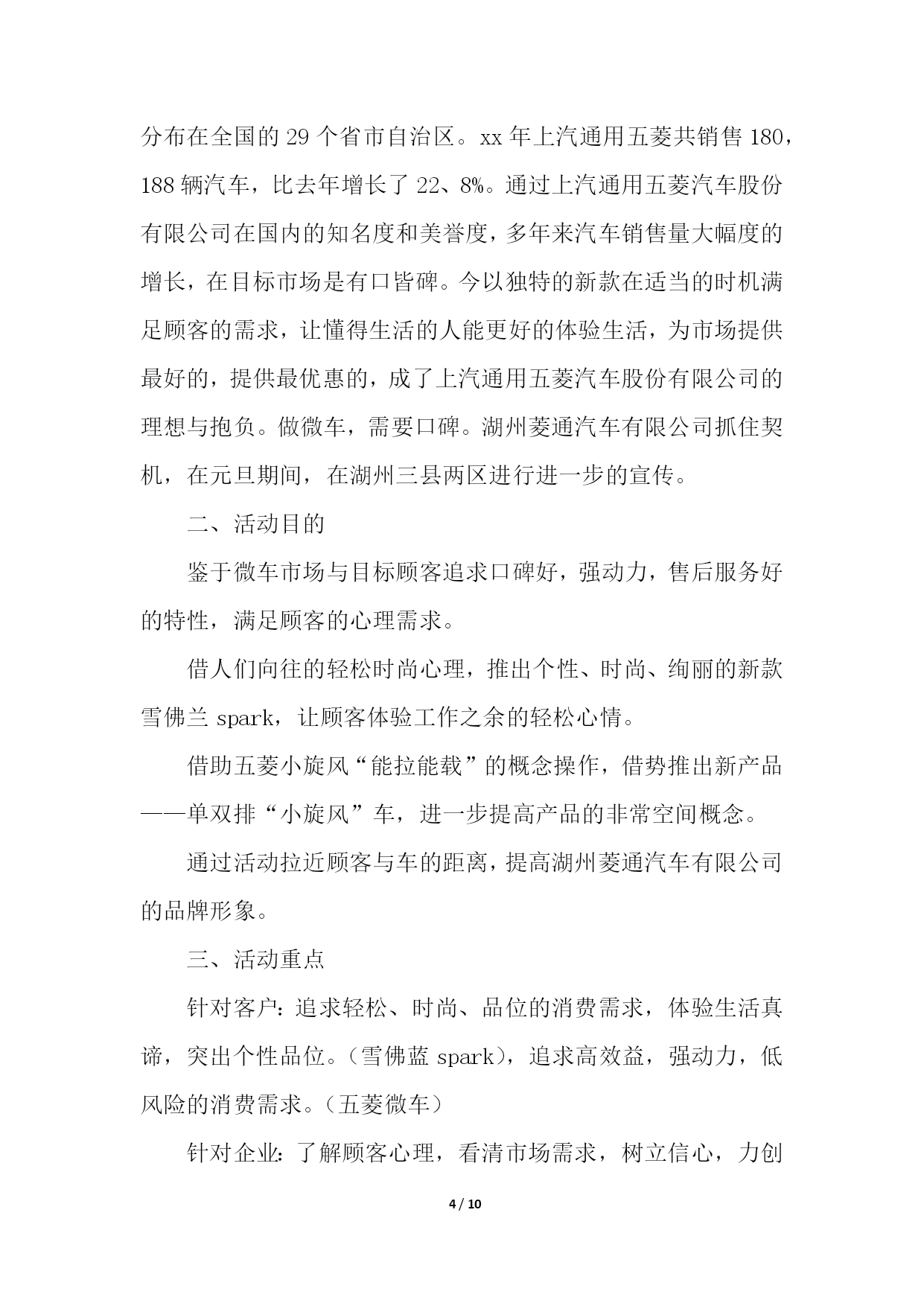 分布在全国的 29 个省市自治区。xx 年上汽通用五菱共销售 180，188 辆汽车，比去年增长了 22、8%。通过上汽通用五菱汽车股份有限公司在国内的知名度和美誉度，多年来汽车销售量大幅度的增长，在目标市场是有口皆碑。今以独特的新款在适当的时机满足顾客的需求，让懂得生活的人能更好的体验生活，为市场提供最好的，提供最优惠的，成了上汽通用五菱汽车股份有限公司的理想与抱负。做微车，需要口碑。湖州菱通汽车有限公司抓住契机，在元旦期间，在湖州三县两区进行进一步的宣传。

二、活动目的

鉴于微车市场与目标顾客追求口碑好，强动力，售后服务好的特性，满足顾客的心理需求。

借人们向往的轻松时尚心理，推出个性、时尚、绚丽的新款雪佛兰 spark，让顾客体验工作之余的轻松心情。

借助五菱小旋风“能拉能载”的概念操作，借势推出新产品——单双排“小旋风”车，进一步提高产品的非常空间概念。

通过活动拉近顾客与车的距离，提高湖州菱通汽车有限公司的品牌形象。

三、活动重点

针对客户：追求轻松、时尚、品位的消费需求，体验生活真谛，突出个性品位。（雪佛蓝 spark），追求高效益，强动力，低风险的消费需求。（五菱微车）

针对企业：了解顾客心理，看清市场需求，树立信心，力创

4 / 10